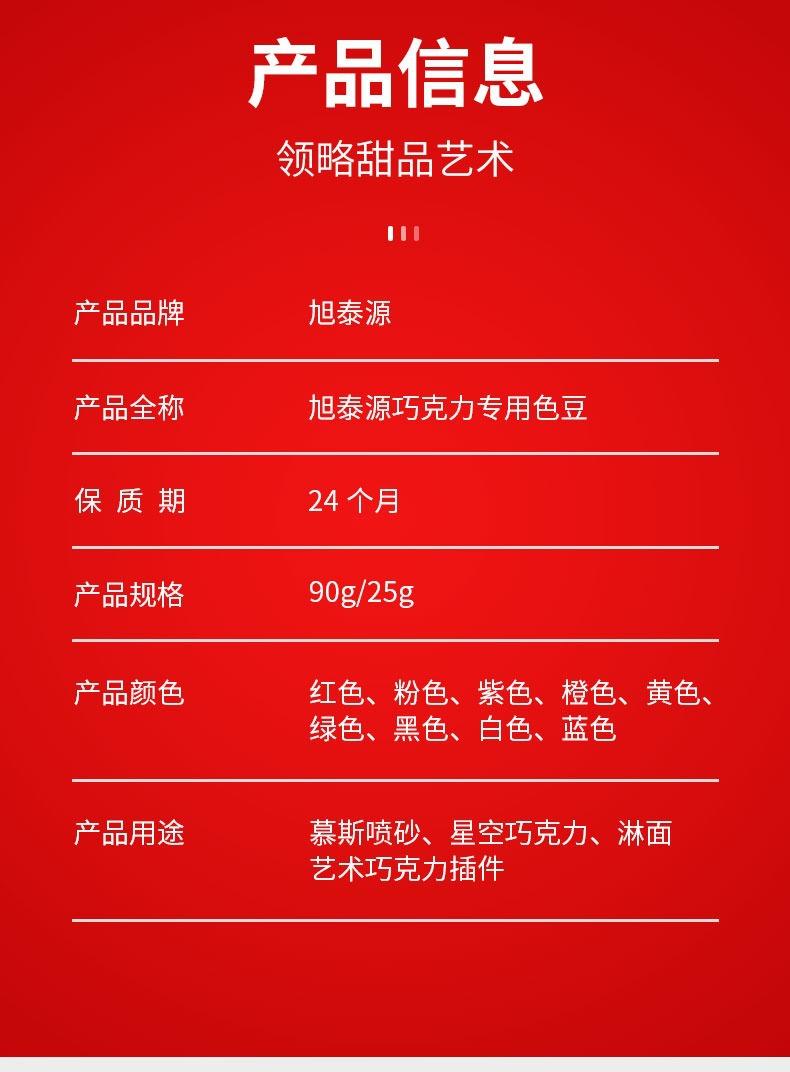 产品信息

领略甜品艺术

| 产品品牌 | 旭泰源 |
|---|---|
| 产品全称 | 旭泰源巧克力专用色豆 |
| 保 质 期 | 24 个月 |
| 产品规格 | 90g/25g |
| 产品颜色 | 红色、粉色、紫色、橙色、黄色、绿色、黑色、白色、蓝色 |
| 产品用途 | 慕斯喷砂、星空巧克力、淋面艺术巧克力插件 |